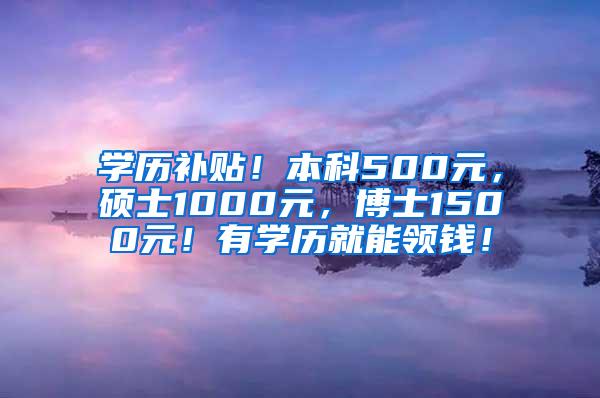 学历补贴！本科500元，硕士1000元，博士1500元！有学历就能领钱！